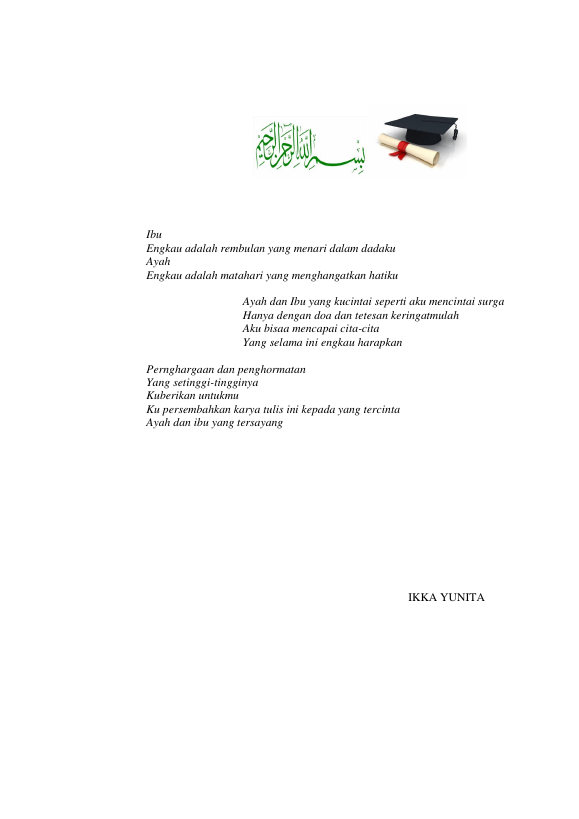 بسم الله الرحمن الرحيم

Ibu
Engkau adalah rembulan yang menari dalam dadaku
Ayah
Engkau adalah matahari yang menghangatkan hatiku

Ayah dan Ibu yang kucintai seperti aku mencintai surga
Hanya dengan doa dan tetesan keringatmulah
Aku bisaa mencapai cita-cita
Yang selama ini engkau harapkan

Pernghargaan dan penghormatan
Yang setinggi-tingginya
Kuberikan untukmu
Ku persembahkan karya tulis ini kepada yang tercinta
Ayah dan ibu yang tersayang

IKKA YUNITA